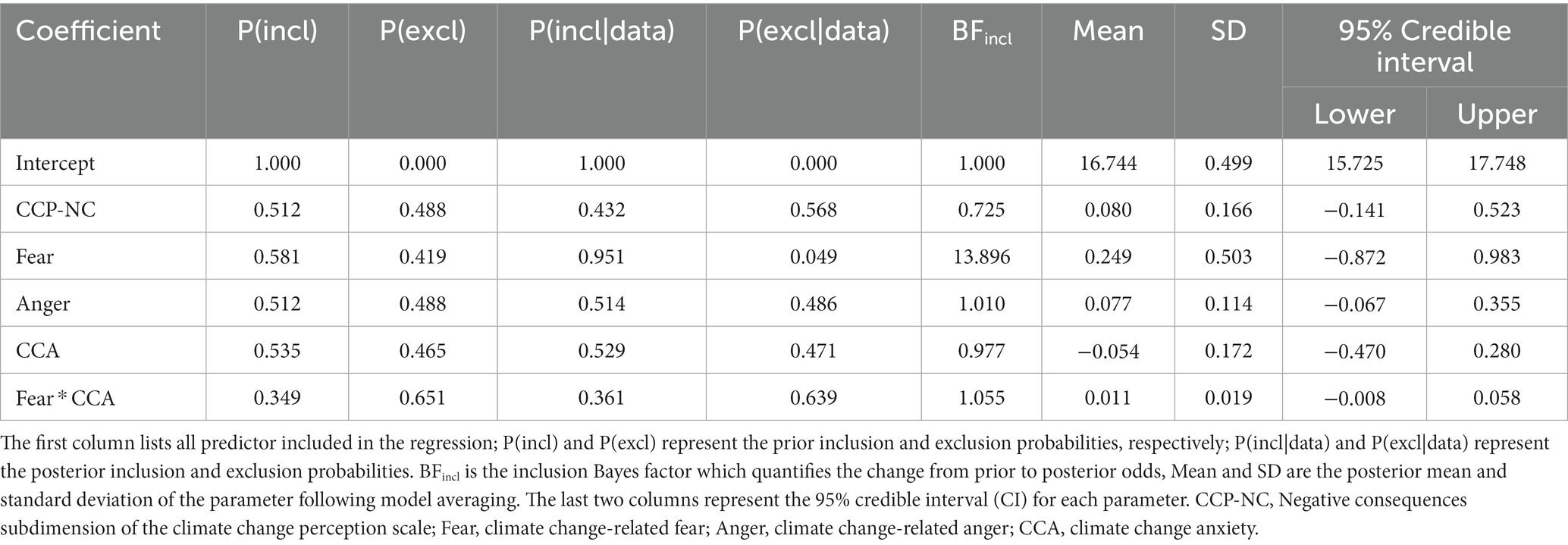 | Coefficient | P(incl) | P(excl) | P(incl\|data) | P(excl\|data) | $BF_{incl}$ | Mean | SD | 95% Credible interval Lower | 95% Credible interval Upper |
|---|---|---|---|---|---|---|---|---|---|
| Intercept | 1.000 | 0.000 | 1.000 | 0.000 | 1.000 | 16.744 | 0.499 | 15.725 | 17.748 |
| CCP-NC | 0.512 | 0.488 | 0.432 | 0.568 | 0.725 | 0.080 | 0.166 | −0.141 | 0.523 |
| Fear | 0.581 | 0.419 | 0.951 | 0.049 | 13.896 | 0.249 | 0.503 | −0.872 | 0.983 |
| Anger | 0.512 | 0.488 | 0.514 | 0.486 | 1.010 | 0.077 | 0.114 | −0.067 | 0.355 |
| CCA | 0.535 | 0.465 | 0.529 | 0.471 | 0.977 | −0.054 | 0.172 | −0.470 | 0.280 |
| Fear * CCA | 0.349 | 0.651 | 0.361 | 0.639 | 1.055 | 0.011 | 0.019 | −0.008 | 0.058 |

The first column lists all predictor included in the regression; P(incl) and P(excl) represent the prior inclusion and exclusion probabilities, respectively; P(incl|data) and P(excl|data) represent the posterior inclusion and exclusion probabilities. $BF_{incl}$ is the inclusion Bayes factor which quantifies the change from prior to posterior odds, Mean and SD are the posterior mean and standard deviation of the parameter following model averaging. The last two columns represent the 95% credible interval (CI) for each parameter. CCP-NC, Negative consequences subdimension of the climate change perception scale; Fear, climate change-related fear; Anger, climate change-related anger; CCA, climate change anxiety.